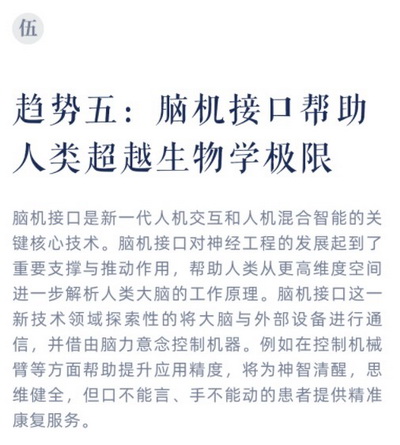 伍

趋势五：脑机接口帮助人类超越生物学极限

脑机接口是新一代人机交互和人机混合智能的关键核心技术。脑机接口对神经工程的发展起到了重要支撑与推动作用，帮助人类从更高维度空间进一步解析人类大脑的工作原理。脑机接口这一新技术领域探索性的将大脑与外部设备进行通信，并借由脑力意念控制机器。例如在控制机械臂等方面帮助提升应用精度，将为神智清醒，思维健全，但口不能言、手不能动的患者提供精准康复服务。